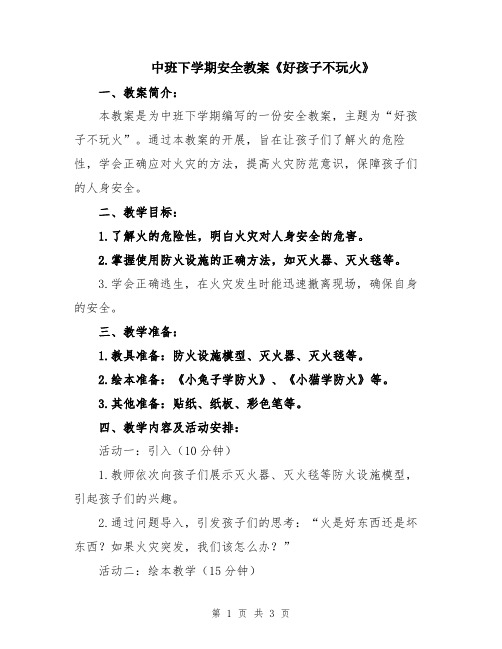 中班下学期安全教案《好孩子不玩火》

一、教案简介：

本教案是为中班下学期编写的一份安全教案，主题为“好孩子不玩火”。通过本教案的开展，旨在让孩子们了解火的危险性，学会正确应对火灾的方法，提高火灾防范意识，保障孩子们的人身安全。

二、教学目标：

1.了解火的危险性，明白火灾对人身安全的危害。

2.掌握使用防火设施的正确方法，如灭火器、灭火毯等。

3.学会正确逃生，在火灾发生时能迅速撤离现场，确保自身的安全。

三、教学准备：

1.教具准备：防火设施模型、灭火器、灭火毯等。

2.绘本准备：《小兔子学防火》、《小猫学防火》等。

3.其他准备：贴纸、纸板、彩色笔等。

四、教学内容及活动安排：

活动一：引入（10分钟）

1.教师依次向孩子们展示灭火器、灭火毯等防火设施模型，引起孩子们的兴趣。

2.通过问题导入，引发孩子们的思考：“火是好东西还是坏东西？如果火灾突发，我们该怎么办？”

活动二：绘本教学（15分钟）

第 1 页 共 3 页